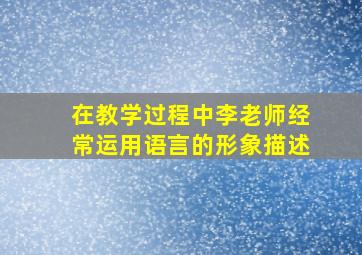 在教学过程中李老师经常运用语言的形象描述